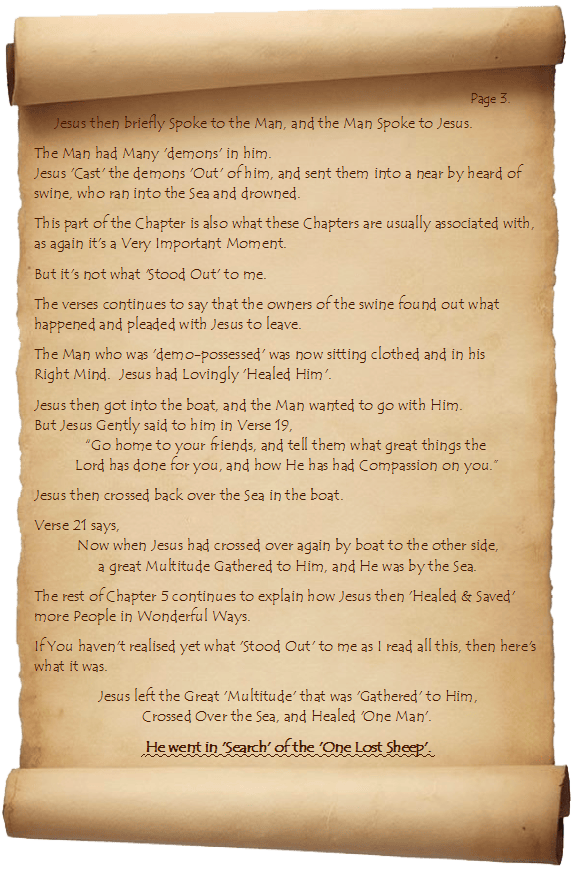 Page 3.

Jesus then briefly Spoke to the Man, and the Man Spoke to Jesus.

The Man had Many 'demons' in him.
Jesus 'Cast' the demons 'Out' of him, and sent them into a near by heard of swine, who ran into the Sea and drowned.

This part of the Chapter is also what these Chapters are usually associated with, as again it's a Very Important Moment.

But it's not what 'Stood Out' to me.

The verses continues to say that the owners of the swine found out what happened and pleaded with Jesus to leave.

The Man who was 'demo-possessed' was now sitting clothed and in his Right Mind. Jesus had Lovingly 'Healed Him'.

Jesus then got into the boat, and the Man wanted to go with Him.
But Jesus Gently said to him in Verse 19,

"Go home to your friends, and tell them what great things the Lord has done for you, and how He has had Compassion on you."

Jesus then crossed back over the Sea in the boat.

Verse 21 says,

Now when Jesus had crossed over again by boat to the other side, a great Multitude Gathered to Him, and He was by the Sea.

The rest of Chapter 5 continues to explain how Jesus then 'Healed & Saved' more People in Wonderful Ways.

If You haven't realised yet what 'Stood Out' to me as I read all this, then here's what it was.

Jesus left the Great 'Multitude' that was 'Gathered' to Him,
Crossed Over the Sea, and Healed 'One Man'.

He went in 'Search' of the 'One Lost Sheep'.